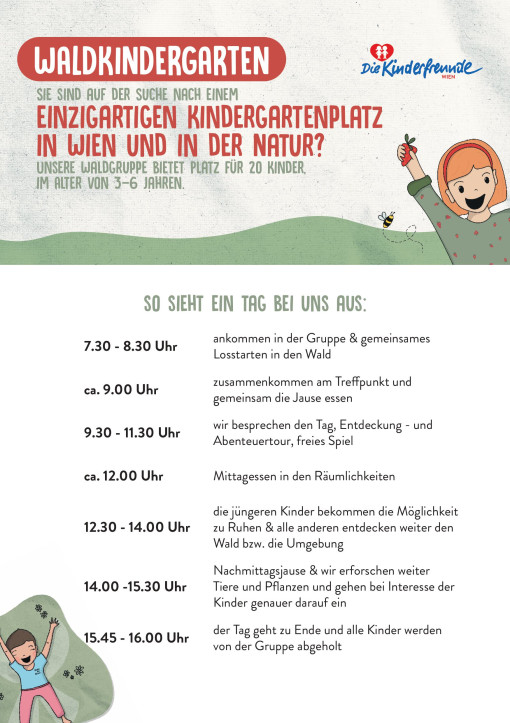 WALDKINDERGARTEN

Die Kinderfreunde
WIEN

SIE SIND AUF DER SUCHE NACH EINEM
EINZIGARTIGEN KINDERGARTENPLATZ IN WIEN UND IN DER NATUR?
UNSERE WALDGRUPPE BIETET PLATZ FÜR 20 KINDER, IM ALTER VON 3-6 JAHREN.

SO SIEHT EIN TAG BEI UNS AUS:

7.30 - 8.30 Uhr
ankommen in der Gruppe & gemeinsames Losstarten in den Wald

ca. 9.00 Uhr
zusammenkommen am Treffpunkt und gemeinsam die Jause essen

9.30 - 11.30 Uhr
wir besprechen den Tag, Entdeckung - und Abenteuertour, freies Spiel

ca. 12.00 Uhr
Mittagessen in den Räumlichkeiten

12.30 - 14.00 Uhr
die jüngeren Kinder bekommen die Möglichkeit zu Ruhen & alle anderen entdecken weiter den Wald bzw. die Umgebung

14.00 -15.30 Uhr
Nachmittagsjause & wir erforschen weiter Tiere und Pflanzen und gehen bei Interesse der Kinder genauer darauf ein

15.45 - 16.00 Uhr
der Tag geht zu Ende und alle Kinder werden von der Gruppe abgeholt